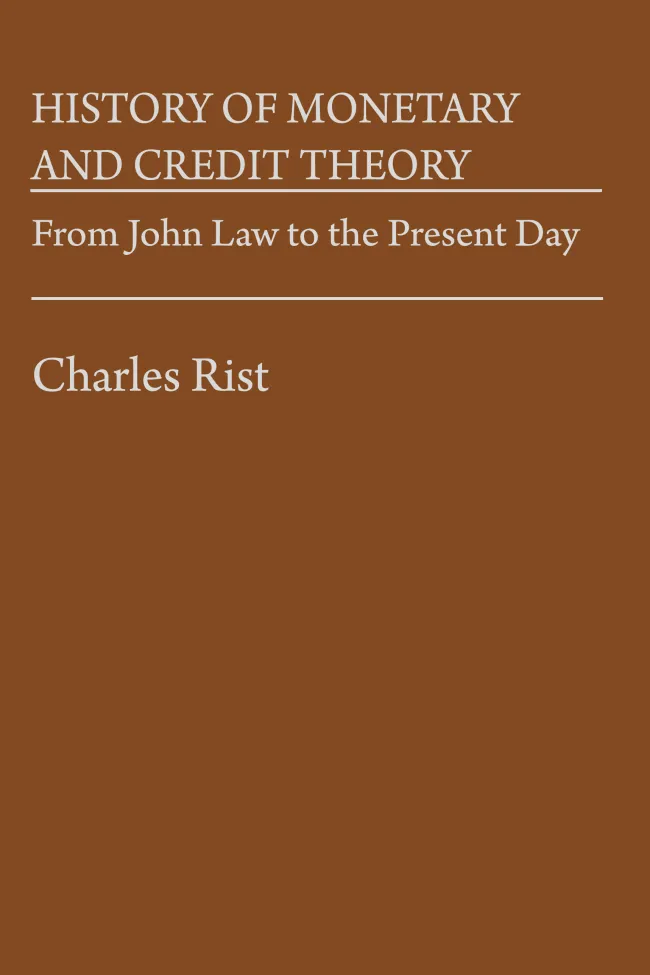 HISTORY OF MONETARY AND CREDIT THEORY

From John Law to the Present Day

Charles Rist